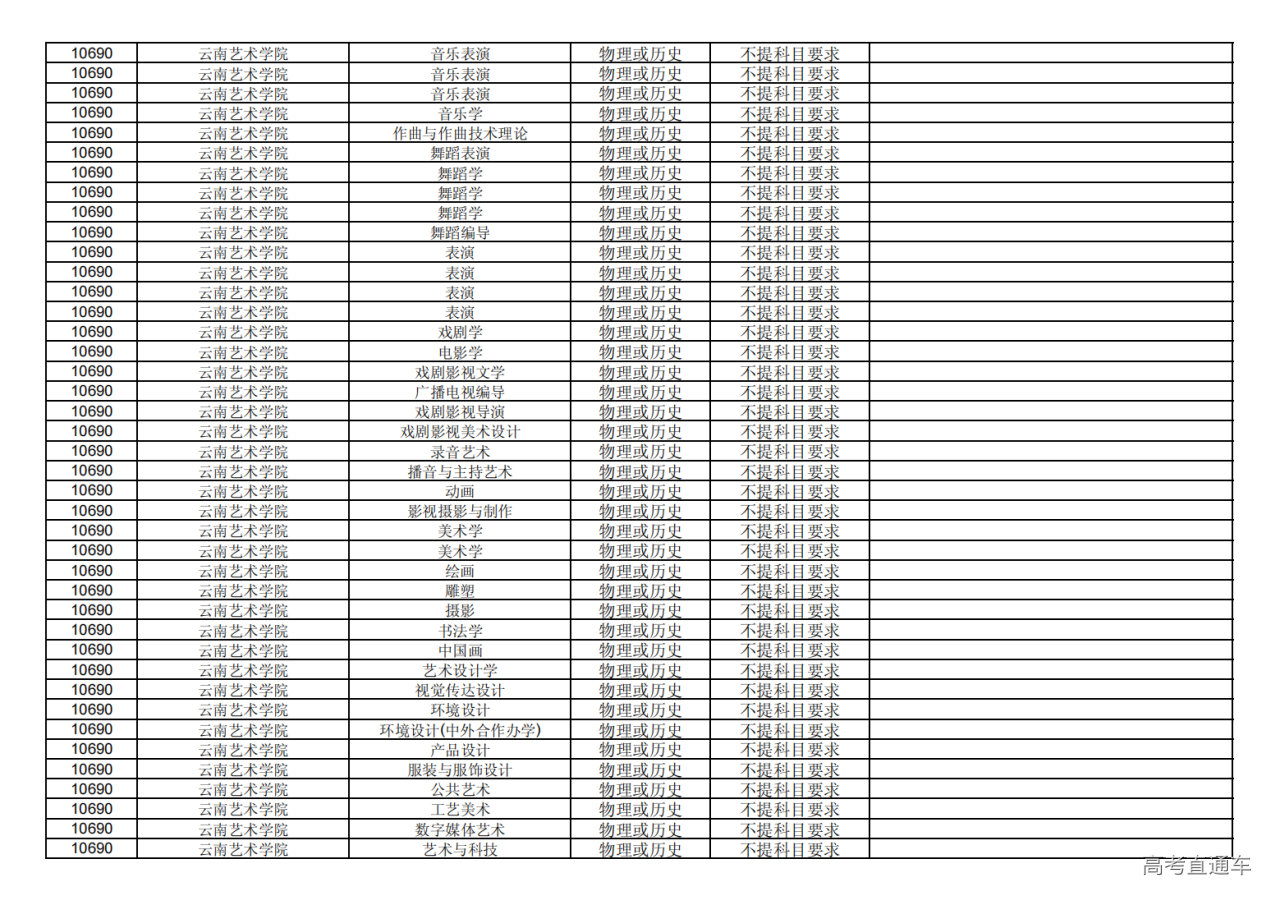 | 10690 | 云南艺术学院 | 音乐表演 | 物理或历史 | 不提科目要求 |  |
|---|---|---|---|---|---|
| 10690 | 云南艺术学院 | 音乐表演 | 物理或历史 | 不提科目要求 |  |
| 10690 | 云南艺术学院 | 音乐表演 | 物理或历史 | 不提科目要求 |  |
| 10690 | 云南艺术学院 | 音乐学 | 物理或历史 | 不提科目要求 |  |
| 10690 | 云南艺术学院 | 作曲与作曲技术理论 | 物理或历史 | 不提科目要求 |  |
| 10690 | 云南艺术学院 | 舞蹈表演 | 物理或历史 | 不提科目要求 |  |
| 10690 | 云南艺术学院 | 舞蹈学 | 物理或历史 | 不提科目要求 |  |
| 10690 | 云南艺术学院 | 舞蹈学 | 物理或历史 | 不提科目要求 |  |
| 10690 | 云南艺术学院 | 舞蹈学 | 物理或历史 | 不提科目要求 |  |
| 10690 | 云南艺术学院 | 舞蹈编导 | 物理或历史 | 不提科目要求 |  |
| 10690 | 云南艺术学院 | 表演 | 物理或历史 | 不提科目要求 |  |
| 10690 | 云南艺术学院 | 表演 | 物理或历史 | 不提科目要求 |  |
| 10690 | 云南艺术学院 | 表演 | 物理或历史 | 不提科目要求 |  |
| 10690 | 云南艺术学院 | 表演 | 物理或历史 | 不提科目要求 |  |
| 10690 | 云南艺术学院 | 戏剧学 | 物理或历史 | 不提科目要求 |  |
| 10690 | 云南艺术学院 | 电影学 | 物理或历史 | 不提科目要求 |  |
| 10690 | 云南艺术学院 | 戏剧影视文学 | 物理或历史 | 不提科目要求 |  |
| 10690 | 云南艺术学院 | 广播电视编导 | 物理或历史 | 不提科目要求 |  |
| 10690 | 云南艺术学院 | 戏剧影视导演 | 物理或历史 | 不提科目要求 |  |
| 10690 | 云南艺术学院 | 戏剧影视美术设计 | 物理或历史 | 不提科目要求 |  |
| 10690 | 云南艺术学院 | 录音艺术 | 物理或历史 | 不提科目要求 |  |
| 10690 | 云南艺术学院 | 播音与主持艺术 | 物理或历史 | 不提科目要求 |  |
| 10690 | 云南艺术学院 | 动画 | 物理或历史 | 不提科目要求 |  |
| 10690 | 云南艺术学院 | 影视摄影与制作 | 物理或历史 | 不提科目要求 |  |
| 10690 | 云南艺术学院 | 美术学 | 物理或历史 | 不提科目要求 |  |
| 10690 | 云南艺术学院 | 美术学 | 物理或历史 | 不提科目要求 |  |
| 10690 | 云南艺术学院 | 绘画 | 物理或历史 | 不提科目要求 |  |
| 10690 | 云南艺术学院 | 雕塑 | 物理或历史 | 不提科目要求 |  |
| 10690 | 云南艺术学院 | 摄影 | 物理或历史 | 不提科目要求 |  |
| 10690 | 云南艺术学院 | 书法学 | 物理或历史 | 不提科目要求 |  |
| 10690 | 云南艺术学院 | 中国画 | 物理或历史 | 不提科目要求 |  |
| 10690 | 云南艺术学院 | 艺术设计学 | 物理或历史 | 不提科目要求 |  |
| 10690 | 云南艺术学院 | 视觉传达设计 | 物理或历史 | 不提科目要求 |  |
| 10690 | 云南艺术学院 | 环境设计 | 物理或历史 | 不提科目要求 |  |
| 10690 | 云南艺术学院 | 环境设计(中外合作办学) | 物理或历史 | 不提科目要求 |  |
| 10690 | 云南艺术学院 | 产品设计 | 物理或历史 | 不提科目要求 |  |
| 10690 | 云南艺术学院 | 服装与服饰设计 | 物理或历史 | 不提科目要求 |  |
| 10690 | 云南艺术学院 | 公共艺术 | 物理或历史 | 不提科目要求 |  |
| 10690 | 云南艺术学院 | 工艺美术 | 物理或历史 | 不提科目要求 |  |
| 10690 | 云南艺术学院 | 数字媒体艺术 | 物理或历史 | 不提科目要求 |  |
| 10690 | 云南艺术学院 | 艺术与科技 | 物理或历史 | 不提科目要求 |  |

高考直通车